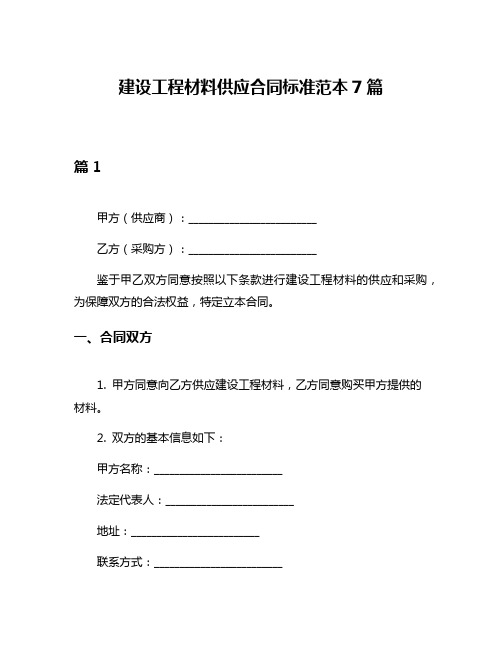 建设工程材料供应合同标准范本 7 篇

篇 1

甲方（供应商）：________________________

乙方（采购方）：________________________

鉴于甲乙双方同意按照以下条款进行建设工程材料的供应和采购，为保障双方的合法权益，特定立本合同。

一、合同双方

1. 甲方同意向乙方供应建设工程材料，乙方同意购买甲方提供的材料。

2. 双方的基本信息如下：

甲方名称：________________________

法定代表人：________________________

地址：________________________

联系方式：________________________